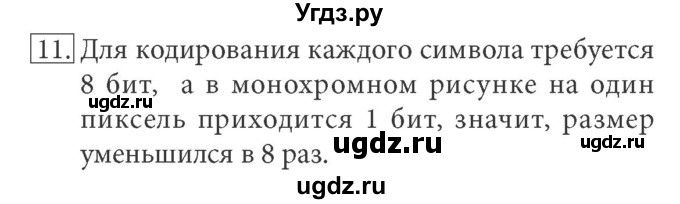 Угдз.ру

11. Для кодирования каждого символа требуется 8 бит, а в монохромном рисунке на один пиксель приходится 1 бит, значит, размер уменьшился в 8 раз.

ugdz.ru ugdz.ru ugdz.ru ugdz.ru